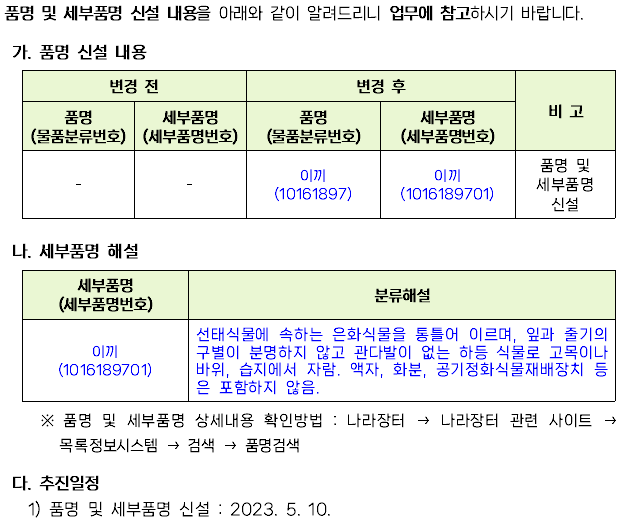 품명 및 세부품명 신설 내용을 아래와 같이 알려드리니 업무에 참고하시기 바랍니다.

가. 품명 신설 내용

| 변경 전 | | 변경 후 | | 비 고 |
|---|---|---|---|---|
| 품명 (물품분류번호) | 세부품명 (세부품명번호) | 품명 (물품분류번호) | 세부품명 (세부품명번호) | |
| - | - | 이끼 (10161897) | 이끼 (1016189701) | 품명 및 세부품명 신설 |

나. 세부품명 해설

| 세부품명 (세부품명번호) | 분류해설 |
|---|---|
| 이끼 (1016189701) | 선태식물에 속하는 은화식물을 통틀어 이르며, 잎과 줄기의 구별이 분명하지 않고 관다발이 없는 하등 식물로 고목이나 바위, 습지에서 자람. 액자, 화분, 공기정화식물재배장치 등은 포함하지 않음. |

※ 품명 및 세부품명 상세내용 확인방법 : 나라장터 → 나라장터 관련 사이트 → 목록정보시스템 → 검색 → 품명검색

다. 추진일정

1) 품명 및 세부품명 신설 : 2023. 5. 10.